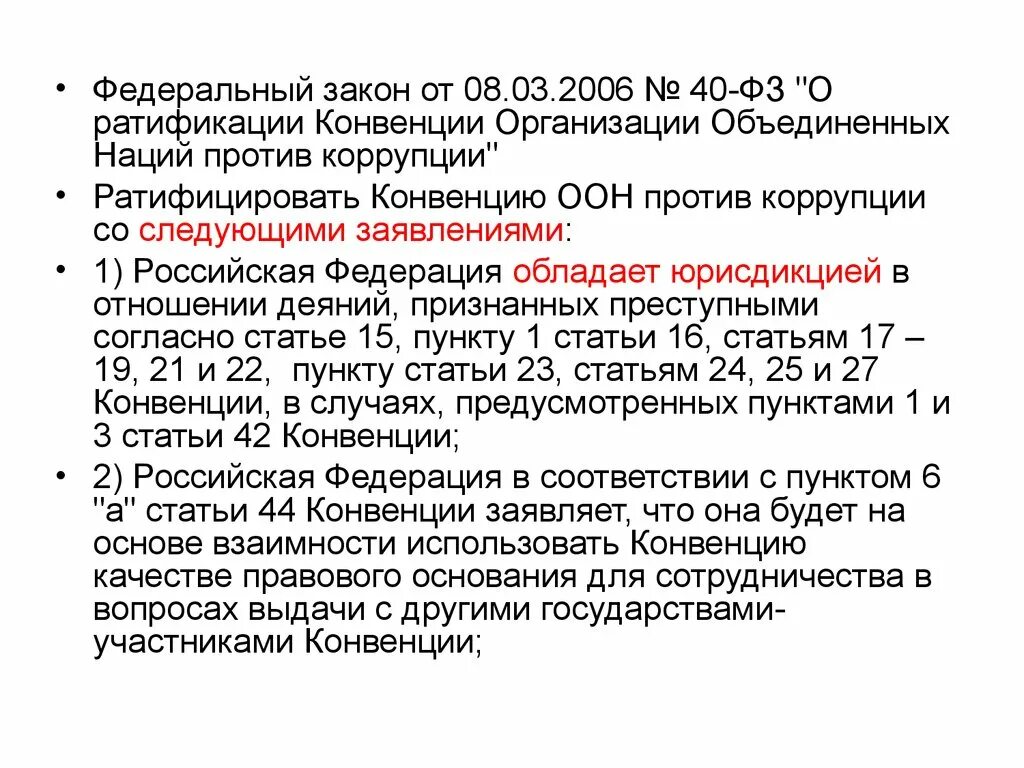 • Федеральный закон от 08.03.2006 № 40-ФЗ "О ратификации Конвенции Организации Объединенных Наций против коррупции"

• Ратифицировать Конвенцию ООН против коррупции со следующими заявлениями:

• 1) Российская Федерация обладает юрисдикцией в отношении деяний, признанных преступными согласно статье 15, пункту 1 статьи 16, статьям 17 – 19, 21 и 22, пункту статьи 23, статьям 24, 25 и 27 Конвенции, в случаях, предусмотренных пунктами 1 и 3 статьи 42 Конвенции;

• 2) Российская Федерация в соответствии с пунктом 6 "а" статьи 44 Конвенции заявляет, что она будет на основе взаимности использовать Конвенцию качестве правового основания для сотрудничества в вопросах выдачи с другими государствами-участниками Конвенции;